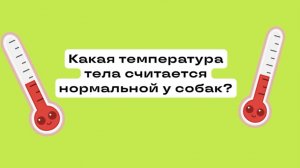 Какая температура тела считается нормальной у собак?